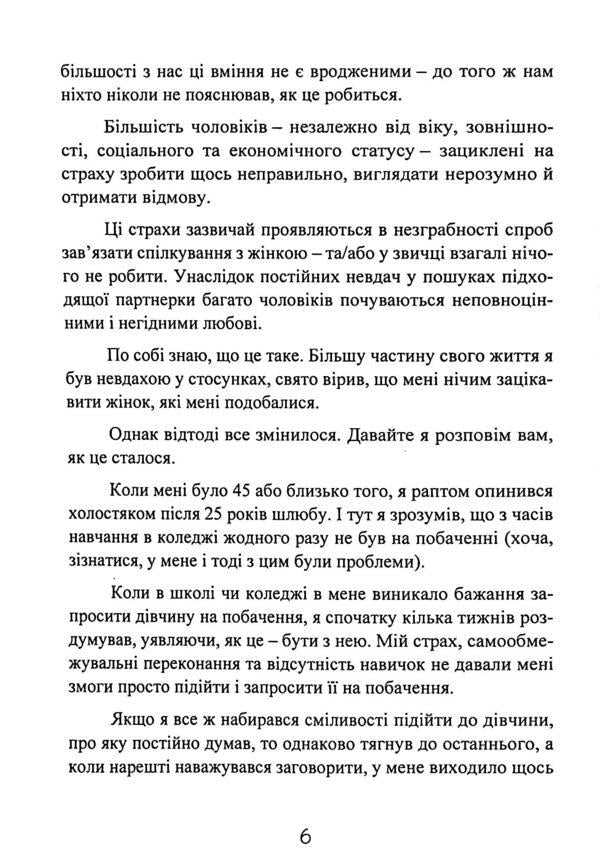 більшості з нас ці вміння не є вродженими – до того ж нам ніхто ніколи не пояснював, як це робиться.

Більшість чоловіків – незалежно від віку, зовнішності, соціального та економічного статусу – зациклені на страху зробити щось неправильно, виглядати нерозумно й отримати відмову.

Ці страхи зазвичай проявляються в незграбності спроб зав'язати спілкування з жінкою – та/або у звичці взагалі нічого не робити. Унаслідок постійних невдач у пошуках підходящої партнерки багато чоловіків почуваються неповноцінними і негідними любові.

По собі знаю, що це таке. Більшу частину свого життя я був невдахою у стосунках, свято вірив, що мені нічим зацікавити жінок, які мені подобалися.

Однак відтоді все змінилося. Давайте я розповім вам, як це сталося.

Коли мені було 45 або близько того, я раптом опинився холостяком після 25 років шлюбу. І тут я зрозумів, що з часів навчання в коледжі жодного разу не був на побаченні (хоча, зізнатися, у мене і тоді з цим були проблеми).

Коли в школі чи коледжі в мене виникало бажання запросити дівчину на побачення, я спочатку кілька тижнів роздумував, уявляючи, як це – бути з нею. Мій страх, самообмежувальні переконання та відсутність навичок не давали мені змоги просто підійти і запросити її на побачення.

Якщо я все ж набирався сміливості підійти до дівчини, про яку постійно думав, то однаково тягнув до останнього, а коли нарешті наважувався заговорити, у мене виходило щось

6